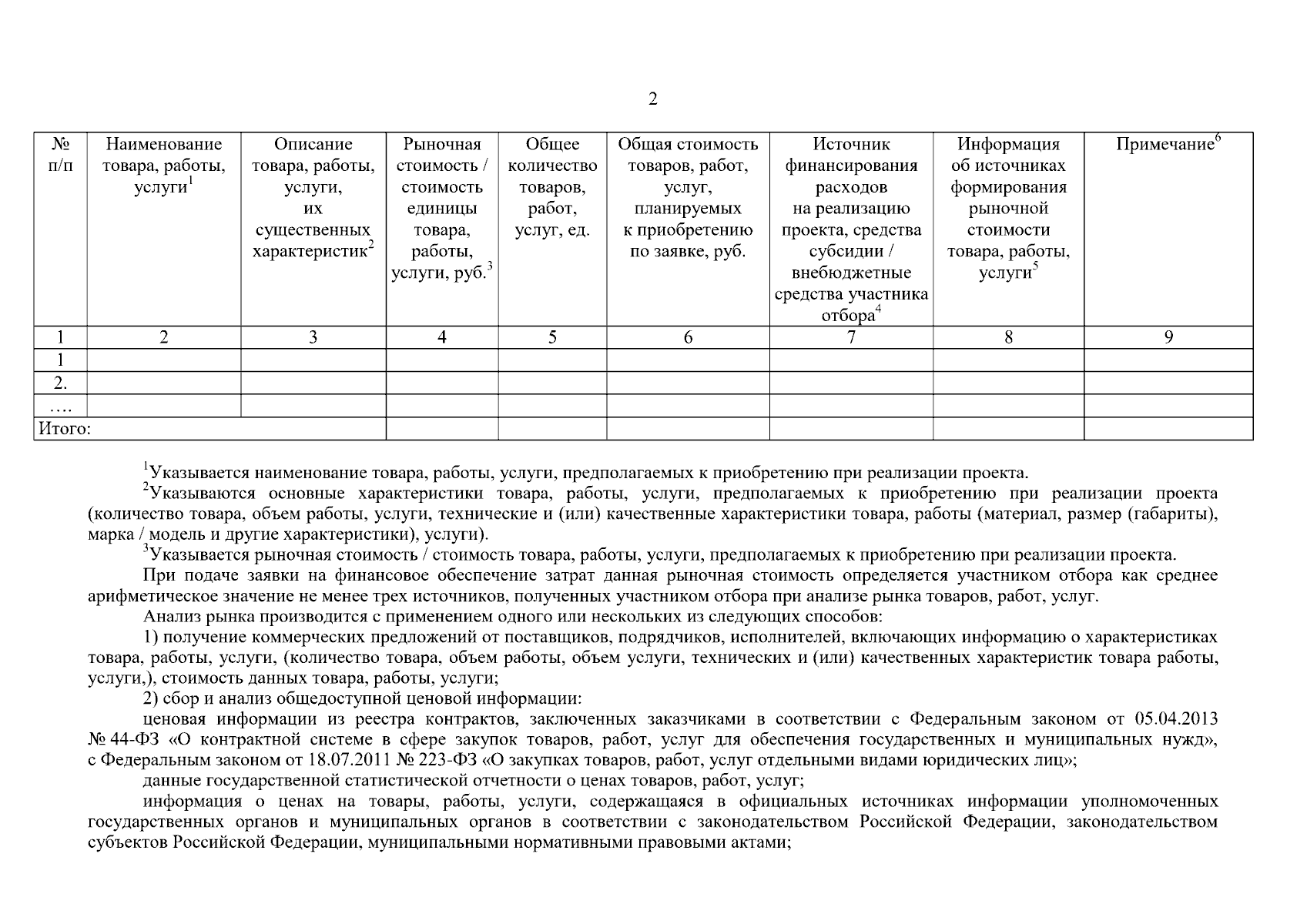 2

| № п/п | Наименование товара, работы, услуги$^1$ | Описание товара, работы, услуги, их существенных характеристик$^2$ | Рыночная стоимость / стоимость единицы товара, работы, услуги, руб.$^3$ | Общее количество товаров, работ, услуг, ед. | Общая стоимость товаров, работ, услуг, планируемых к приобретению по заявке, руб. | Источник финансирования расходов на реализацию проекта, средства субсидии / внебюджетные средства участника отбора$^4$ | Информация об источниках формирования рыночной стоимости товара, работы, услуги$^5$ | Примечание$^6$ |
|---|---|---|---|---|---|---|---|---|
| 1 | 2 | 3 | 4 | 5 | 6 | 7 | 8 | 9 |
| 1 | | | | | | | | |
| 2. | | | | | | | | |
| …. | | | | | | | | |
| Итого: | | | | | | | | |

$^1$Указывается наименование товара, работы, услуги, предполагаемых к приобретению при реализации проекта.

$^2$Указываются основные характеристики товара, работы, услуги, предполагаемых к приобретению при реализации проекта (количество товара, объем работы, услуги, технические и (или) качественные характеристики товара, работы (материал, размер (габариты), марка / модель и другие характеристики), услуги).

$^3$Указывается рыночная стоимость / стоимость товара, работы, услуги, предполагаемых к приобретению при реализации проекта.

При подаче заявки на финансовое обеспечение затрат данная рыночная стоимость определяется участником отбора как среднее арифметическое значение не менее трех источников, полученных участником отбора при анализе рынка товаров, работ, услуг.

Анализ рынка производится с применением одного или нескольких из следующих способов:

1) получение коммерческих предложений от поставщиков, подрядчиков, исполнителей, включающих информацию о характеристиках товара, работы, услуги, (количество товара, объем работы, объем услуги, технических и (или) качественных характеристик товара работы, услуги,), стоимость данных товара, работы, услуги;

2) сбор и анализ общедоступной ценовой информации:

ценовая информации из реестра контрактов, заключенных заказчиками в соответствии с Федеральным законом от 05.04.2013 № 44-ФЗ «О контрактной системе в сфере закупок товаров, работ, услуг для обеспечения государственных и муниципальных нужд», с Федеральным законом от 18.07.2011 № 223-ФЗ «О закупках товаров, работ, услуг отдельными видами юридических лиц»;

данные государственной статистической отчетности о ценах товаров, работ, услуг;

информация о ценах на товары, работы, услуги, содержащаяся в официальных источниках информации уполномоченных государственных органов и муниципальных органов в соответствии с законодательством Российской Федерации, законодательством субъектов Российской Федерации, муниципальными нормативными правовыми актами;